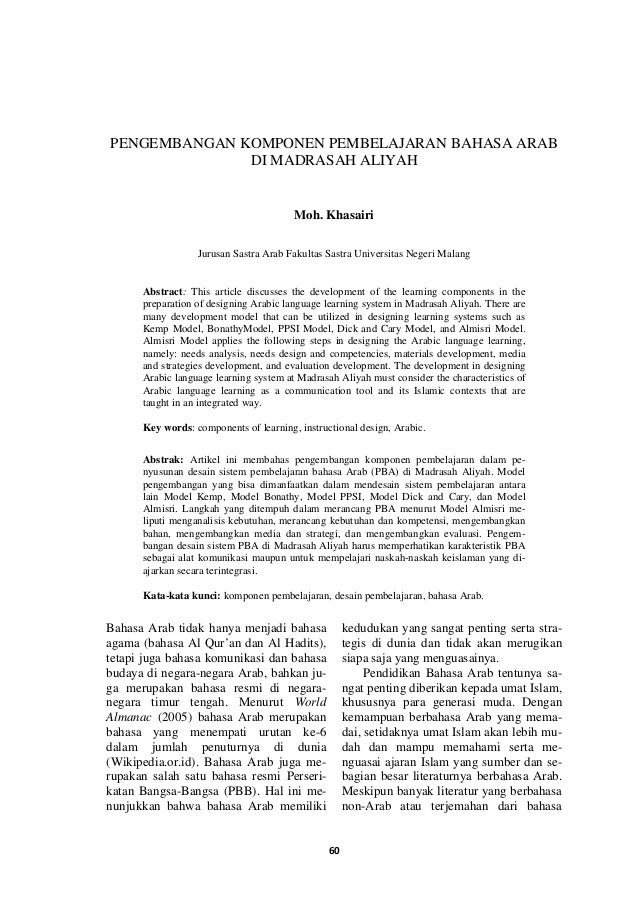 PENGEMBANGAN KOMPONEN PEMBELAJARAN BAHASA ARAB DI MADRASAH ALIYAH

Moh. Khasairi

Jurusan Sastra Arab Fakultas Sastra Universitas Negeri Malang

Abstract: This article discusses the development of the learning components in the preparation of designing Arabic language learning system in Madrasah Aliyah. There are many development model that can be utilized in designing learning systems such as Kemp Model, BonathyModel, PPSI Model, Dick and Cary Model, and Almisri Model. Almisri Model applies the following steps in designing the Arabic language learning, namely: needs analysis, needs design and competencies, materials development, media and strategies development, and evaluation development. The development in designing Arabic language learning system at Madrasah Aliyah must consider the characteristics of Arabic language learning as a communication tool and its Islamic contexts that are taught in an integrated way.

Key words: components of learning, instructional design, Arabic.

Abstrak: Artikel ini membahas pengembangan komponen pembelajaran dalam penyusunan desain sistem pembelajaran bahasa Arab (PBA) di Madrasah Aliyah. Model pengembangan yang bisa dimanfaatkan dalam mendesain sistem pembelajaran antara lain Model Kemp, Model Bonathy, Model PPSI, Model Dick and Cary, dan Model Almisri. Langkah yang ditempuh dalam merancang PBA menurut Model Almisri meliputi menganalisis kebutuhan, merancang kebutuhan dan kompetensi, mengembangkan bahan, mengembangkan media dan strategi, dan mengembangkan evaluasi. Pengembangan desain sistem PBA di Madrasah Aliyah harus memperhatikan karakteristik PBA sebagai alat komunikasi maupun untuk mempelajari naskah-naskah keislaman yang diajarkan secara terintegrasi.

Kata-kata kunci: komponen pembelajaran, desain pembelajaran, bahasa Arab.

Bahasa Arab tidak hanya menjadi bahasa agama (bahasa Al Qur'an dan Al Hadits), tetapi juga bahasa komunikasi dan bahasa budaya di negara-negara Arab, bahkan juga merupakan bahasa resmi di negara-negara timur tengah. Menurut World Almanac (2005) bahasa Arab merupakan bahasa yang menempati urutan ke-6 dalam jumlah penuturnya di dunia (Wikipedia.or.id). Bahasa Arab juga merupakan salah satu bahasa resmi Perserikatan Bangsa-Bangsa (PBB). Hal ini menunjukkan bahwa bahasa Arab memiliki kedudukan yang sangat penting serta strategis di dunia dan tidak akan merugikan siapa saja yang menguasainya.

Pendidikan Bahasa Arab tentunya sangat penting diberikan kepada umat Islam, khususnya para generasi muda. Dengan kemampuan berbahasa Arab yang memadai, setidaknya umat Islam akan lebih mudah dan mampu memahami serta menguasai ajaran Islam yang sumber dan sebagian besar literaturnya berbahasa Arab. Meskipun banyak literatur yang berbahasa non-Arab atau terjemahan dari bahasa

60